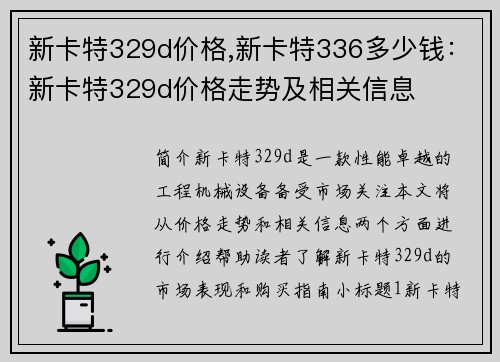 新卡特329d价格,新卡特336多少钱：新卡特329d价格走势及相关信息

简介新卡特329d是一款性能卓越的工程机械设备备受市场关注本文将从价格走势和相关信息两个方面进行介绍帮助读者了解新卡特329d的市场表现和购买指南小标题1新卡特